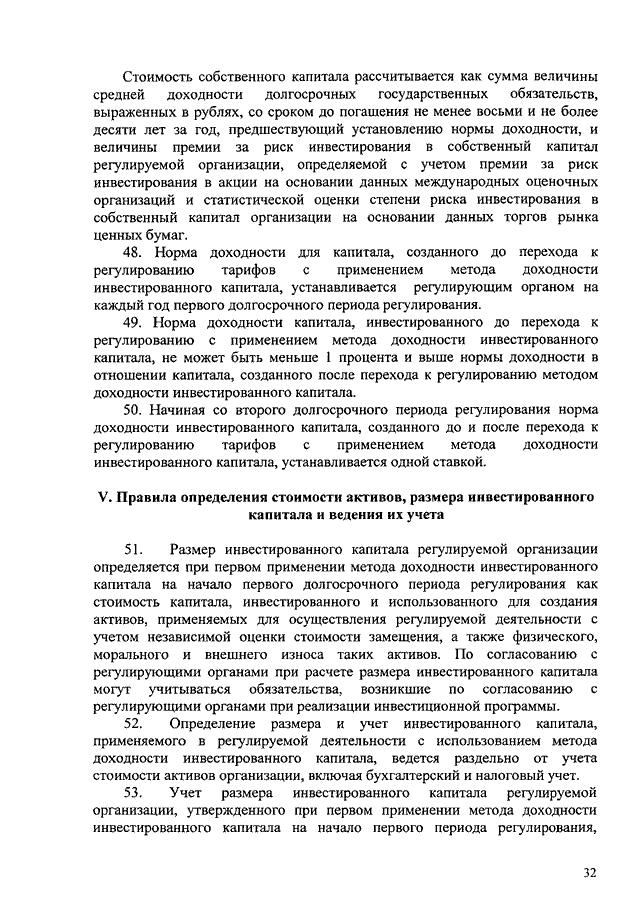 Стоимость собственного капитала рассчитывается как сумма величины средней доходности долгосрочных государственных обязательств, выраженных в рублях, со сроком до погашения не менее восьми и не более десяти лет за год, предшествующий установлению нормы доходности, и величины премии за риск инвестирования в собственный капитал регулируемой организации, определяемой с учетом премии за риск инвестирования в акции на основании данных международных оценочных организаций и статистической оценки степени риска инвестирования в собственный капитал организации на основании данных торгов рынка ценных бумаг.

48. Норма доходности для капитала, созданного до перехода к регулированию тарифов с применением метода доходности инвестированного капитала, устанавливается регулирующим органом на каждый год первого долгосрочного периода регулирования.

49. Норма доходности капитала, инвестированного до перехода к регулированию с применением метода доходности инвестированного капитала, не может быть меньше 1 процента и выше нормы доходности в отношении капитала, созданного после перехода к регулированию методом доходности инвестированного капитала.

50. Начиная со второго долгосрочного периода регулирования норма доходности инвестированного капитала, созданного до и после перехода к регулированию тарифов с применением метода доходности инвестированного капитала, устанавливается одной ставкой.

V. Правила определения стоимости активов, размера инвестированного капитала и ведения их учета

51. Размер инвестированного капитала регулируемой организации определяется при первом применении метода доходности инвестированного капитала на начало первого долгосрочного периода регулирования как стоимость капитала, инвестированного и использованного для создания активов, применяемых для осуществления регулируемой деятельности с учетом независимой оценки стоимости замещения, а также физического, морального и внешнего износа таких активов. По согласованию с регулирующими органами при расчете размера инвестированного капитала могут учитываться обязательства, возникшие по согласованию с регулирующими органами при реализации инвестиционной программы.

52. Определение размера и учет инвестированного капитала, применяемого в регулируемой деятельности с использованием метода доходности инвестированного капитала, ведется раздельно от учета стоимости активов организации, включая бухгалтерский и налоговый учет.

53. Учет размера инвестированного капитала регулируемой организации, утвержденного при первом применении метода доходности инвестированного капитала на начало первого периода регулирования,

32